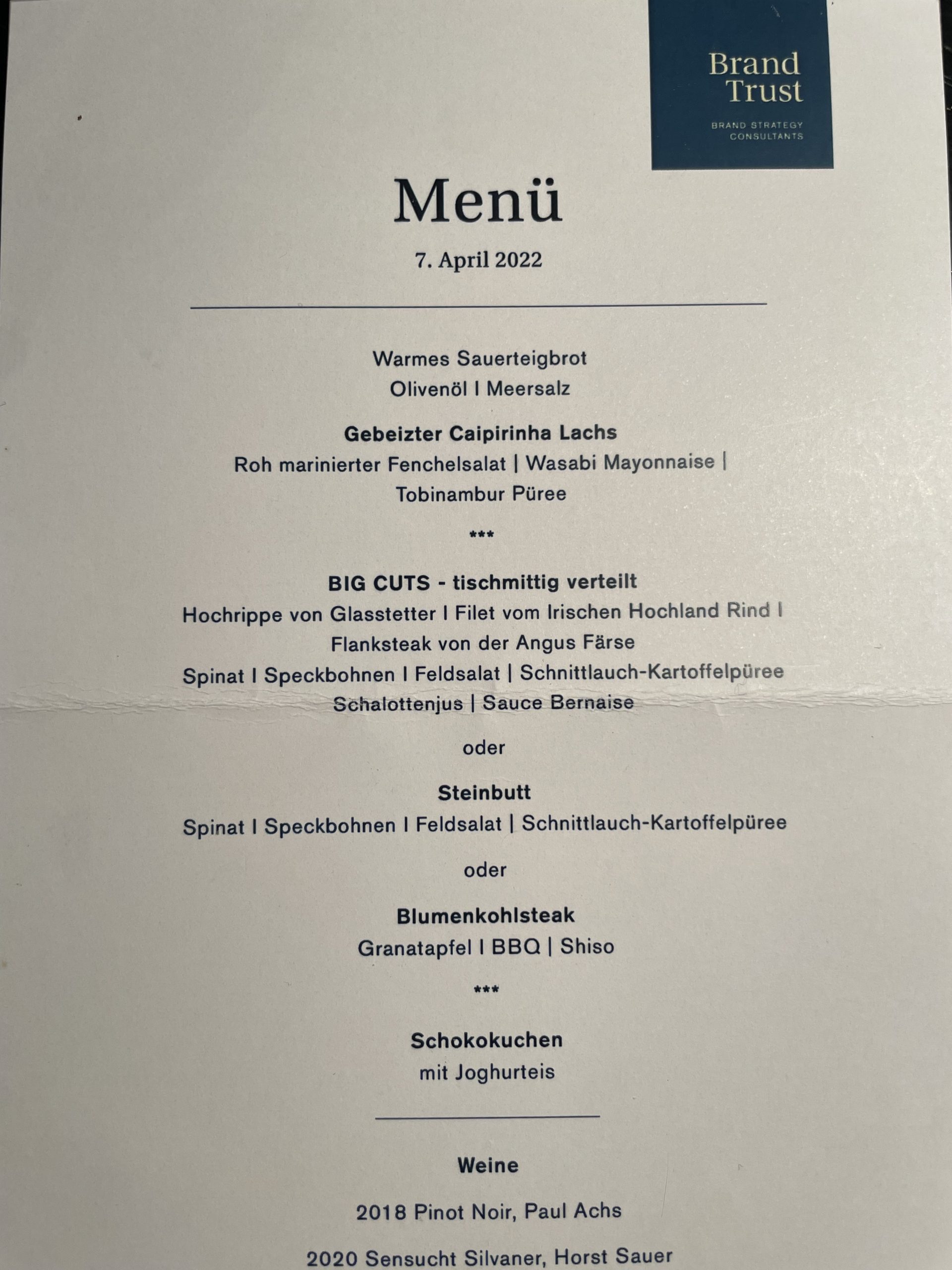 Brand
Trust

BRAND STRATEGY
CONSULTANTS

Menü

7. April 2022

Warmes Sauerteigbrot
Olivenöl I Meersalz

Gebeizter Caipirinha Lachs
Roh marinierter Fenchelsalat | Wasabi Mayonnaise |
Tobinambur Püree

***

BIG CUTS - tischmittig verteilt
Hochrippe von Glasstetter I Filet vom Irischen Hochland Rind I
Flanksteak von der Angus Färse
Spinat I Speckbohnen I Feldsalat | Schnittlauch-Kartoffelpüree
Schalottenjus | Sauce Bernaise

oder

Steinbutt
Spinat I Speckbohnen I Feldsalat | Schnittlauch-Kartoffelpüree

oder

Blumenkohlsteak
Granatapfel I BBQ | Shiso

***

Schokokuchen
mit Joghurteis

Weine

2018 Pinot Noir, Paul Achs

2020 Sensucht Silvaner, Horst Sauer